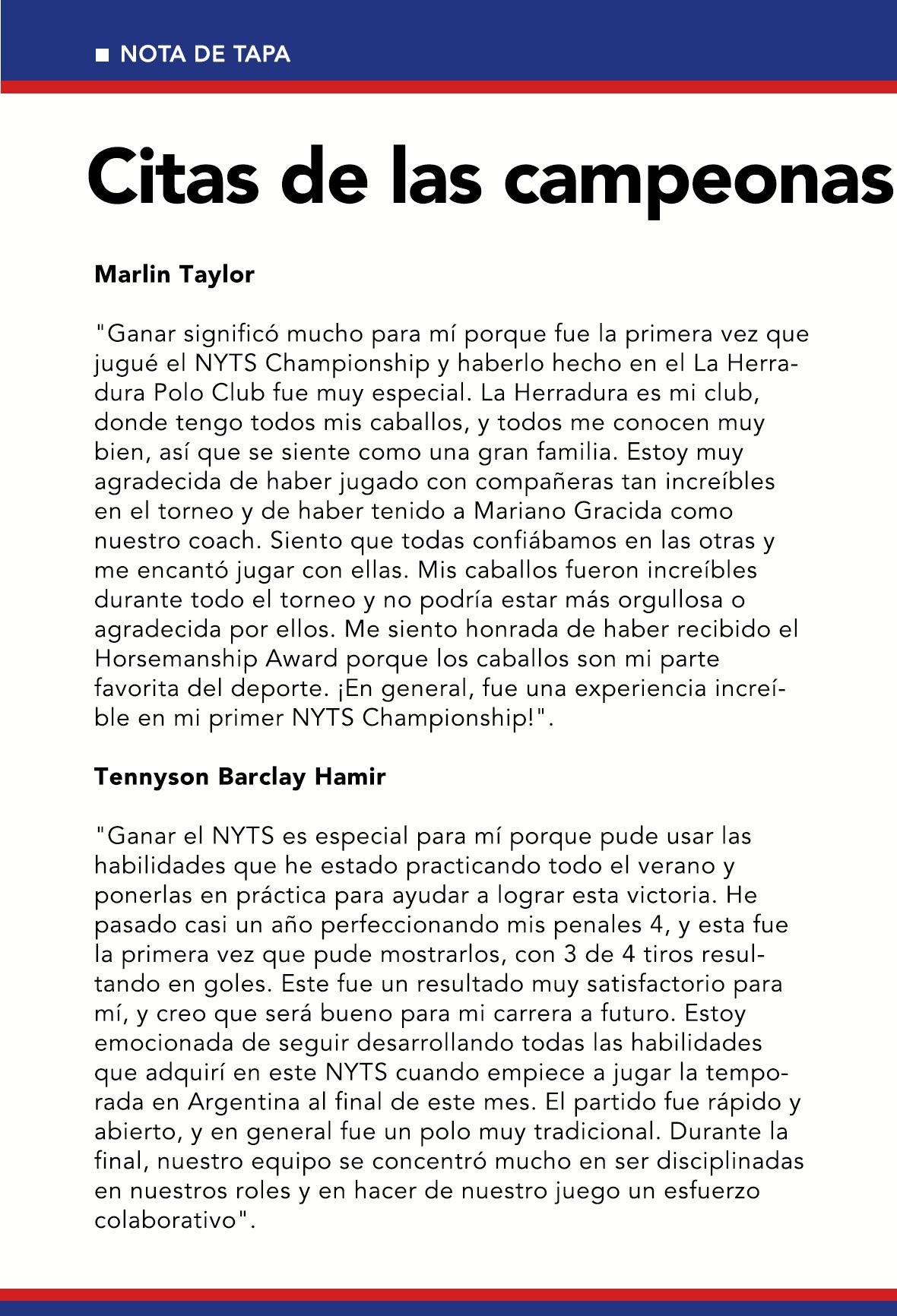 ■ NOTA DE TAPA

Citas de las campeonas

Marlin Taylor

"Ganar significó mucho para mí porque fue la primera vez que jugué el NYTS Championship y haberlo hecho en el La Herradura Polo Club fue muy especial. La Herradura es mi club, donde tengo todos mis caballos, y todos me conocen muy bien, así que se siente como una gran familia. Estoy muy agradecida de haber jugado con compañeras tan increíbles en el torneo y de haber tenido a Mariano Gracida como nuestro coach. Siento que todas confiábamos en las otras y me encantó jugar con ellas. Mis caballos fueron increíbles durante todo el torneo y no podría estar más orgullosa o agradecida por ellos. Me siento honrada de haber recibido el Horsemanship Award porque los caballos son mi parte favorita del deporte. ¡En general, fue una experiencia increíble en mi primer NYTS Championship!".

Tennyson Barclay Hamir

"Ganar el NYTS es especial para mí porque pude usar las habilidades que he estado practicando todo el verano y ponerlas en práctica para ayudar a lograr esta victoria. He pasado casi un año perfeccionando mis penales 4, y esta fue la primera vez que pude mostrarlos, con 3 de 4 tiros resultando en goles. Este fue un resultado muy satisfactorio para mí, y creo que será bueno para mi carrera a futuro. Estoy emocionada de seguir desarrollando todas las habilidades que adquirí en este NYTS cuando empiece a jugar la temporada en Argentina al final de este mes. El partido fue rápido y abierto, y en general fue un polo muy tradicional. Durante la final, nuestro equipo se concentró mucho en ser disciplinadas en nuestros roles y en hacer de nuestro juego un esfuerzo colaborativo".